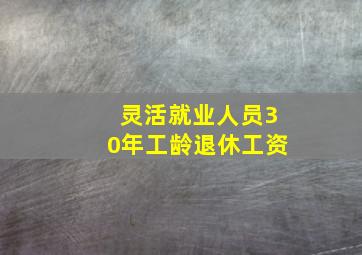 灵活就业人员30年工龄退休工资